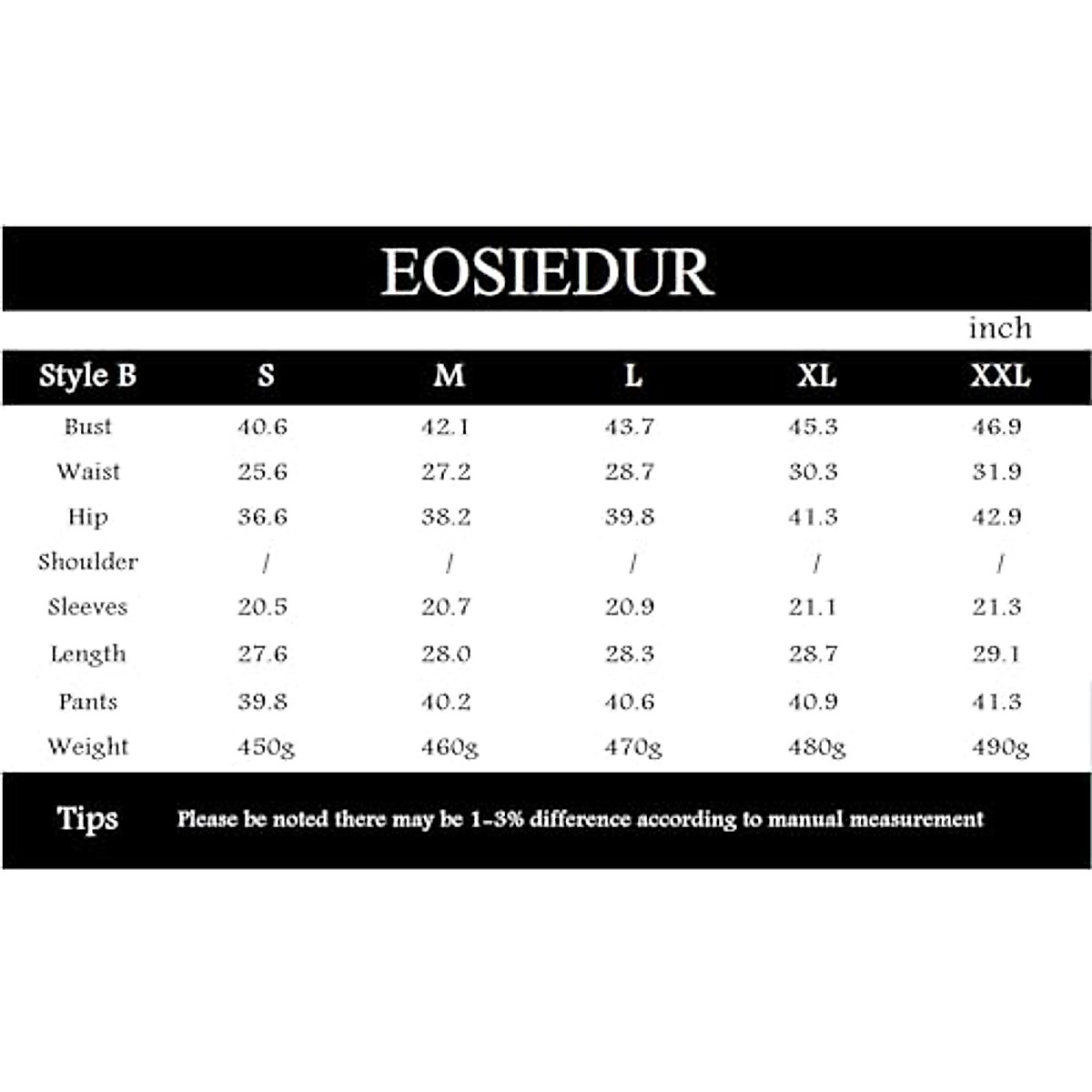 EOSIEDUR

inch

| Style B | S | M | L | XL | XXL |
|---|---|---|---|---|---|
| Bust | 40.6 | 42.1 | 43.7 | 45.3 | 46.9 |
| Waist | 25.6 | 27.2 | 28.7 | 30.3 | 31.9 |
| Hip | 36.6 | 38.2 | 39.8 | 41.3 | 42.9 |
| Shoulder | / | / | / | / | / |
| Sleeves | 20.5 | 20.7 | 20.9 | 21.1 | 21.3 |
| Length | 27.6 | 28.0 | 28.3 | 28.7 | 29.1 |
| Pants | 39.8 | 40.2 | 40.6 | 40.9 | 41.3 |
| Weight | 450g | 460g | 470g | 480g | 490g |

Tips Please be noted there may be 1-3% difference according to manual measurement